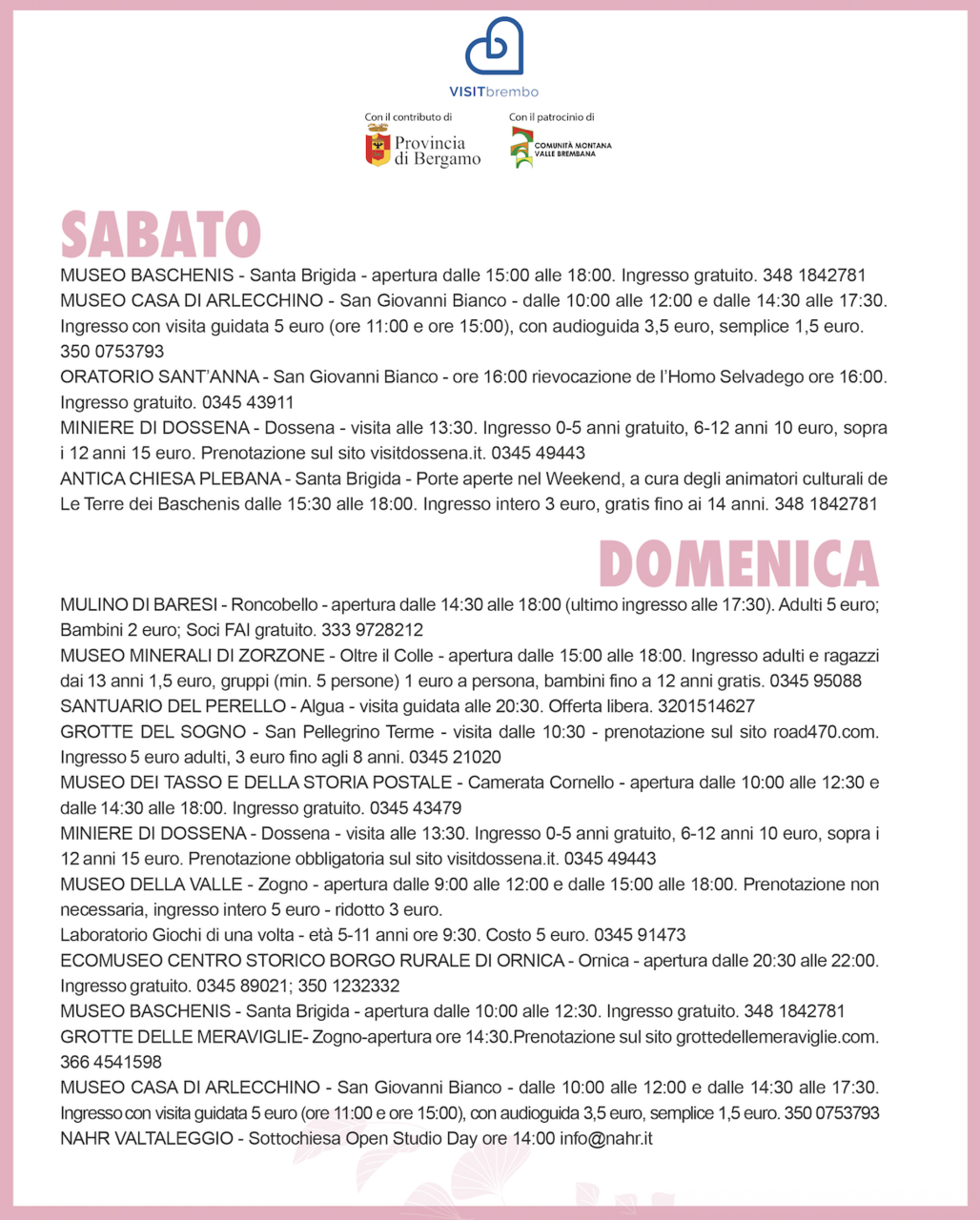 VISITbrembo

Con il contributo di
Provincia di Bergamo

Con il patrocinio di
COMUNITÀ MONTANA VALLE BREMBANA

SABATO

MUSEO BASCHENIS - Santa Brigida - apertura dalle 15:00 alle 18:00. Ingresso gratuito. 348 1842781
MUSEO CASA DI ARLECCHINO - San Giovanni Bianco - dalle 10:00 alle 12:00 e dalle 14:30 alle 17:30. Ingresso con visita guidata 5 euro (ore 11:00 e ore 15:00), con audioguida 3,5 euro, semplice 1,5 euro. 350 0753793
ORATORIO SANT'ANNA - San Giovanni Bianco - ore 16:00 rievocazione de l'Homo Selvadego ore 16:00. Ingresso gratuito. 0345 43911
MINIERE DI DOSSENA - Dossena - visita alle 13:30. Ingresso 0-5 anni gratuito, 6-12 anni 10 euro, sopra i 12 anni 15 euro. Prenotazione sul sito visitdossena.it. 0345 49443
ANTICA CHIESA PLEBANA - Santa Brigida - Porte aperte nel Weekend, a cura degli animatori culturali de Le Terre dei Baschenis dalle 15:30 alle 18:00. Ingresso intero 3 euro, gratis fino ai 14 anni. 348 1842781

DOMENICA

MULINO DI BARESI - Roncobello - apertura dalle 14:30 alle 18:00 (ultimo ingresso alle 17:30). Adulti 5 euro; Bambini 2 euro; Soci FAI gratuito. 333 9728212
MUSEO MINERALI DI ZORZONE - Oltre il Colle - apertura dalle 15:00 alle 18:00. Ingresso adulti e ragazzi dai 13 anni 1,5 euro, gruppi (min. 5 persone) 1 euro a persona, bambini fino a 12 anni gratis. 0345 95088
SANTUARIO DEL PERELLO - Algua - visita guidata alle 20:30. Offerta libera. 3201514627
GROTTE DEL SOGNO - San Pellegrino Terme - visita dalle 10:30 - prenotazione sul sito road470.com. Ingresso 5 euro adulti, 3 euro fino agli 8 anni. 0345 21020
MUSEO DEI TASSO E DELLA STORIA POSTALE - Camerata Cornello - apertura dalle 10:00 alle 12:30 e dalle 14:30 alle 18:00. Ingresso gratuito. 0345 43479
MINIERE DI DOSSENA - Dossena - visita alle 13:30. Ingresso 0-5 anni gratuito, 6-12 anni 10 euro, sopra i 12 anni 15 euro. Prenotazione obbligatoria sul sito visitdossena.it. 0345 49443
MUSEO DELLA VALLE - Zogno - apertura dalle 9:00 alle 12:00 e dalle 15:00 alle 18:00. Prenotazione non necessaria, ingresso intero 5 euro - ridotto 3 euro.
Laboratorio Giochi di una volta - età 5-11 anni ore 9:30. Costo 5 euro. 0345 91473
ECOMUSEO CENTRO STORICO BORGO RURALE DI ORNICA - Ornica - apertura dalle 20:30 alle 22:00. Ingresso gratuito. 0345 89021; 350 1232332
MUSEO BASCHENIS - Santa Brigida - apertura dalle 10:00 alle 12:30. Ingresso gratuito. 348 1842781
GROTTE DELLE MERAVIGLIE- Zogno-apertura ore 14:30.Prenotazione sul sito grottedellemeraviglie.com. 366 4541598
MUSEO CASA DI ARLECCHINO - San Giovanni Bianco - dalle 10:00 alle 12:00 e dalle 14:30 alle 17:30. Ingresso con visita guidata 5 euro (ore 11:00 e ore 15:00), con audioguida 3,5 euro, semplice 1,5 euro. 350 0753793
NAHR VALTALEGGIO - Sottochiesa Open Studio Day ore 14:00 info@nahr.it